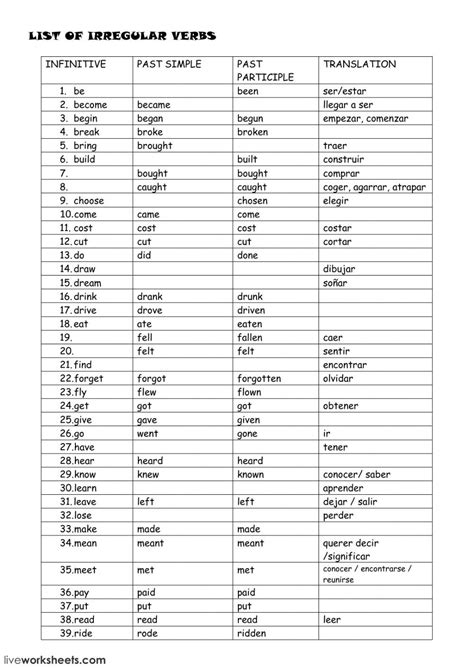 LIST OF IRREGULAR VERBS

| INFINITIVE | PAST SIMPLE | PAST PARTICIPLE | TRANSLATION |
|---|---|---|---|
| 1. be | | been | ser/estar |
| 2. become | became | | llegar a ser |
| 3. begin | began | begun | empezar, comenzar |
| 4. break | broke | broken | |
| 5. bring | brought | | traer |
| 6. build | | built | construir |
| 7. | bought | bought | comprar |
| 8. | caught | caught | coger, agarrar, atrapar |
| 9. choose | | chosen | elegir |
| 10.come | came | come | |
| 11. cost | cost | cost | costar |
| 12.cut | cut | cut | cortar |
| 13.do | did | done | |
| 14.draw | | | dibujar |
| 15.dream | | | soñar |
| 16.drink | drank | drunk | |
| 17.drive | drove | driven | |
| 18.eat | ate | eaten | |
| 19. | fell | fallen | caer |
| 20. | felt | felt | sentir |
| 21.find | | | encontrar |
| 22.forget | forgot | forgotten | olvidar |
| 23.fly | flew | flown | |
| 24.get | got | got | obtener |
| 25.give | gave | given | |
| 26.go | went | gone | ir |
| 27.have | | | tener |
| 28.hear | heard | heard | |
| 29.know | knew | known | conocer/ saber |
| 30.learn | | | aprender |
| 31.leave | left | left | dejar / salir |
| 32.lose | | | perder |
| 33.make | made | made | |
| 34.mean | meant | meant | querer decir /significar |
| 35.meet | met | met | conocer / encontrarse / reunirse |
| 36.pay | paid | paid | |
| 37.put | put | put | |
| 38.read | read | read | leer |
| 39.ride | rode | ridden | |

liveworksheets.com